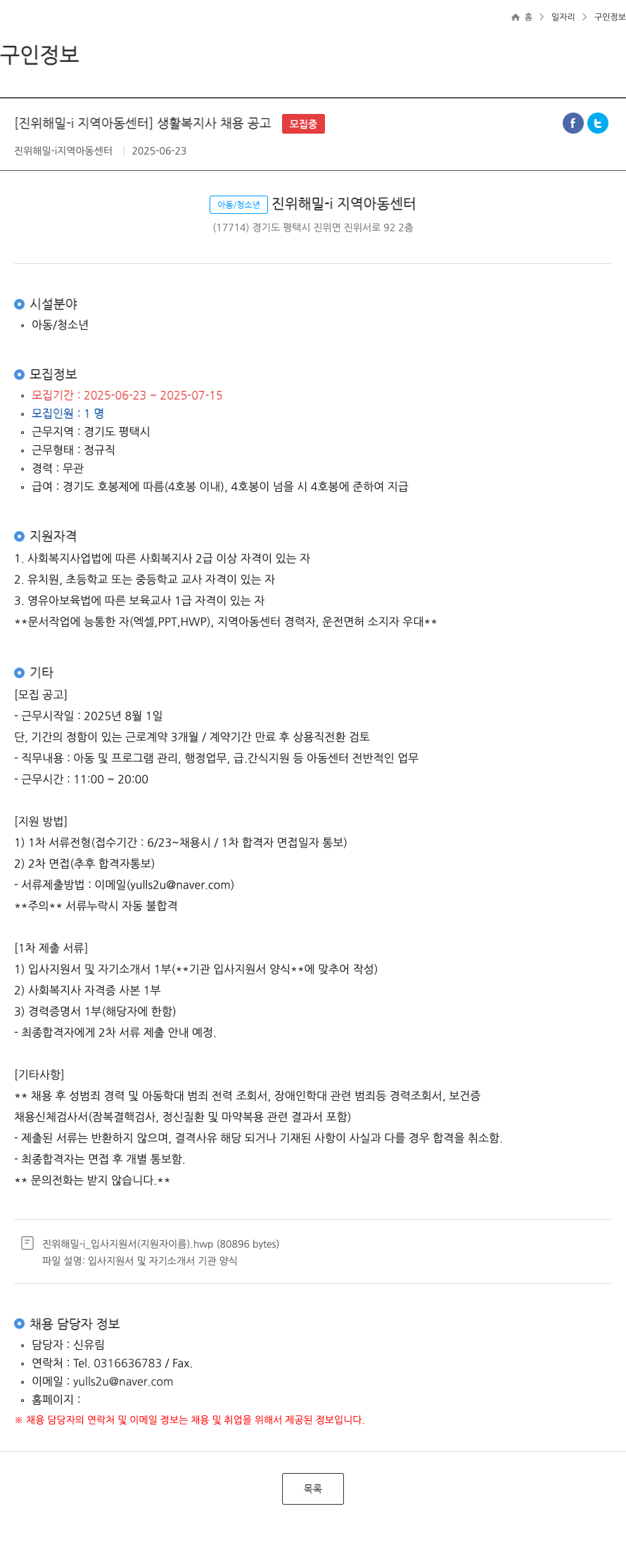 홈 > 일자리 > 구인정보

구인정보

[진위해밀-i 지역아동센터] 생활복지사 채용 공고 모집중

진위해밀-i지역아동센터 | 2025-06-23

아동/청소년 진위해밀-i 지역아동센터
(17714) 경기도 평택시 진위면 진위서로 92 2층

시설분야
◦ 아동/청소년

모집정보
◦ 모집기간 : 2025-06-23 ~ 2025-07-15
◦ 모집인원 : 1 명
◦ 근무지역 : 경기도 평택시
◦ 근무형태 : 정규직
◦ 경력 : 무관
◦ 급여 : 경기도 호봉제에 따름(4호봉 이내), 4호봉이 넘을 시 4호봉에 준하여 지급

지원자격
1. 사회복지사업법에 따른 사회복지사 2급 이상 자격이 있는 자
2. 유치원, 초등학교 또는 중등학교 교사 자격이 있는 자
3. 영유아보육법에 따른 보육교사 1급 자격이 있는 자
**문서작업에 능통한 자(엑셀,PPT,HWP), 지역아동센터 경력자, 운전면허 소지자 우대**

기타
[모집 공고]
- 근무시작일 : 2025년 8월 1일
단, 기간의 정함이 있는 근로계약 3개월 / 계약기간 만료 후 상용직전환 검토
- 직무내용 : 아동 및 프로그램 관리, 행정업무, 급.간식지원 등 아동센터 전반적인 업무
- 근무시간 : 11:00 ~ 20:00

[지원 방법]
1) 1차 서류전형(접수기간 : 6/23~채용시 / 1차 합격자 면접일자 통보)
2) 2차 면접(추후 합격자통보)
- 서류제출방법 : 이메일(yulls2u@naver.com)
**주의** 서류누락시 자동 불합격

[1차 제출 서류]
1) 입사지원서 및 자기소개서 1부(**기관 입사지원서 양식**에 맞추어 작성)
2) 사회복지사 자격증 사본 1부
3) 경력증명서 1부(해당자에 한함)
- 최종합격자에게 2차 서류 제출 안내 예정.

[기타사항]
** 채용 후 성범죄 경력 및 아동학대 범죄 전력 조회서, 장애인학대 관련 범죄등 경력조회서, 보건증
채용신체검사서(잠복결핵검사, 정신질환 및 마약복용 관련 결과서 포함)
- 제출된 서류는 반환하지 않으며, 결격사유 해당 되거나 기재된 사항이 사실과 다를 경우 합격을 취소함.
- 최종합격자는 면접 후 개별 통보함.
** 문의전화는 받지 않습니다.**

진위해밀-i_입사지원서(지원자이름).hwp (80896 bytes)
파일 설명: 입사지원서 및 자기소개서 기관 양식

채용 담당자 정보
◦ 담당자 : 신유림
◦ 연락처 : Tel. 0316636783 / Fax.
◦ 이메일 : yulls2u@naver.com
◦ 홈페이지 :
※ 채용 담당자의 연락처 및 이메일 정보는 채용 및 취업을 위해서 제공된 정보입니다.

목록